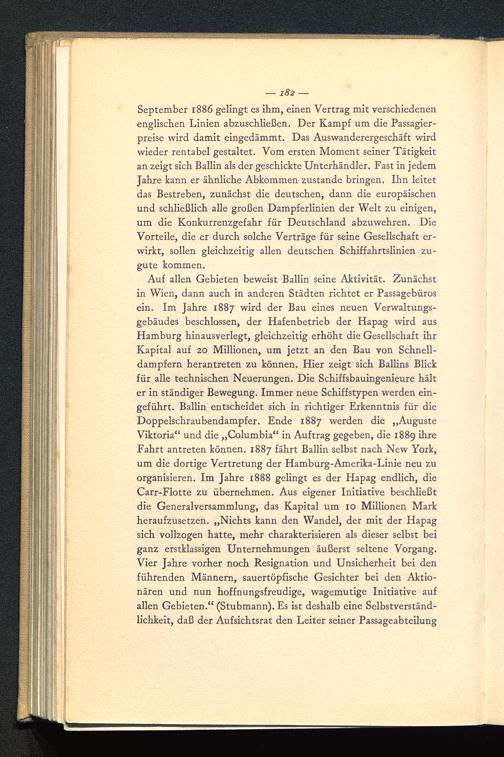 — 182 —

September 1886 gelingt es ihm, einen Vertrag mit verschiedenen englischen Linien abzuschließen. Der Kampf um die Passagierpreise wird damit eingedämmt. Das Auswanderergeschäft wird wieder rentabel gestaltet. Vom ersten Moment seiner Tätigkeit an zeigt sich Ballin als der geschickte Unterhändler. Fast in jedem Jahre kann er ähnliche Abkommen zustande bringen. Ihn leitet das Bestreben, zunächst die deutschen, dann die europäischen und schließlich alle großen Dampferlinien der Welt zu einigen, um die Konkurrenzgefahr für Deutschland abzuwehren. Die Vorteile, die er durch solche Verträge für seine Gesellschaft erwirkt, sollen gleichzeitig allen deutschen Schiffahrtslinien zugute kommen.

Auf allen Gebieten beweist Ballin seine Aktivität. Zunächst in Wien, dann auch in anderen Städten richtet er Passagebüros ein. Im Jahre 1887 wird der Bau eines neuen Verwaltungsgebäudes beschlossen, der Hafenbetrieb der Hapag wird aus Hamburg hinausverlegt, gleichzeitig erhöht die Gesellschaft ihr Kapital auf 20 Millionen, um jetzt an den Bau von Schnelldampfern herantreten zu können. Hier zeigt sich Ballins Blick für alle technischen Neuerungen. Die Schiffsbauingenieure hält er in ständiger Bewegung. Immer neue Schiffstypen werden eingeführt. Ballin entscheidet sich in richtiger Erkenntnis für die Doppelschraubendampfer. Ende 1887 werden die „Auguste Viktoria“ und die „Columbia“ in Auftrag gegeben, die 1889 ihre Fahrt antreten können. 1887 fährt Ballin selbst nach New York, um die dortige Vertretung der Hamburg-Amerika-Linie neu zu organisieren. Im Jahre 1888 gelingt es der Hapag endlich, die Carr-Flotte zu übernehmen. Aus eigener Initiative beschließt die Generalversammlung, das Kapital um 10 Millionen Mark heraufzusetzen. „Nichts kann den Wandel, der mit der Hapag sich vollzogen hatte, mehr charakterisieren als dieser selbst bei ganz erstklassigen Unternehmungen äußerst seltene Vorgang. Vier Jahre vorher noch Resignation und Unsicherheit bei den führenden Männern, sauertöpfische Gesichter bei den Aktionären und nun hoffnungsfreudige, wagemutige Initiative auf allen Gebieten.“ (Stubmann). Es ist deshalb eine Selbstverständlichkeit, daß der Aufsichtsrat den Leiter seiner Passageabteilung